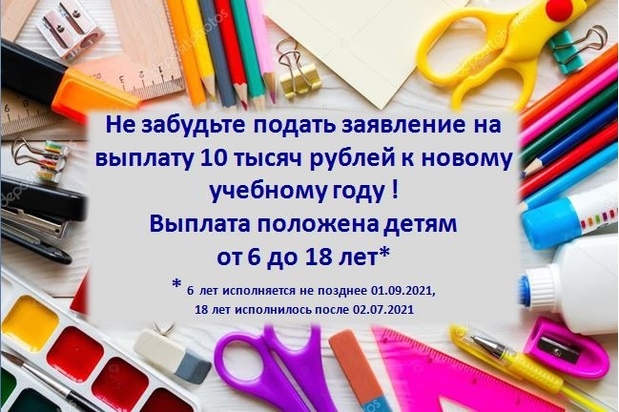 Не забудьте подать заявление на выплату 10 тысяч рублей к новому учебному году !
Выплата положена детям от 6 до 18 лет*

* 6 лет исполняется не позднее 01.09.2021, 18 лет исполнилось после 02.07.2021